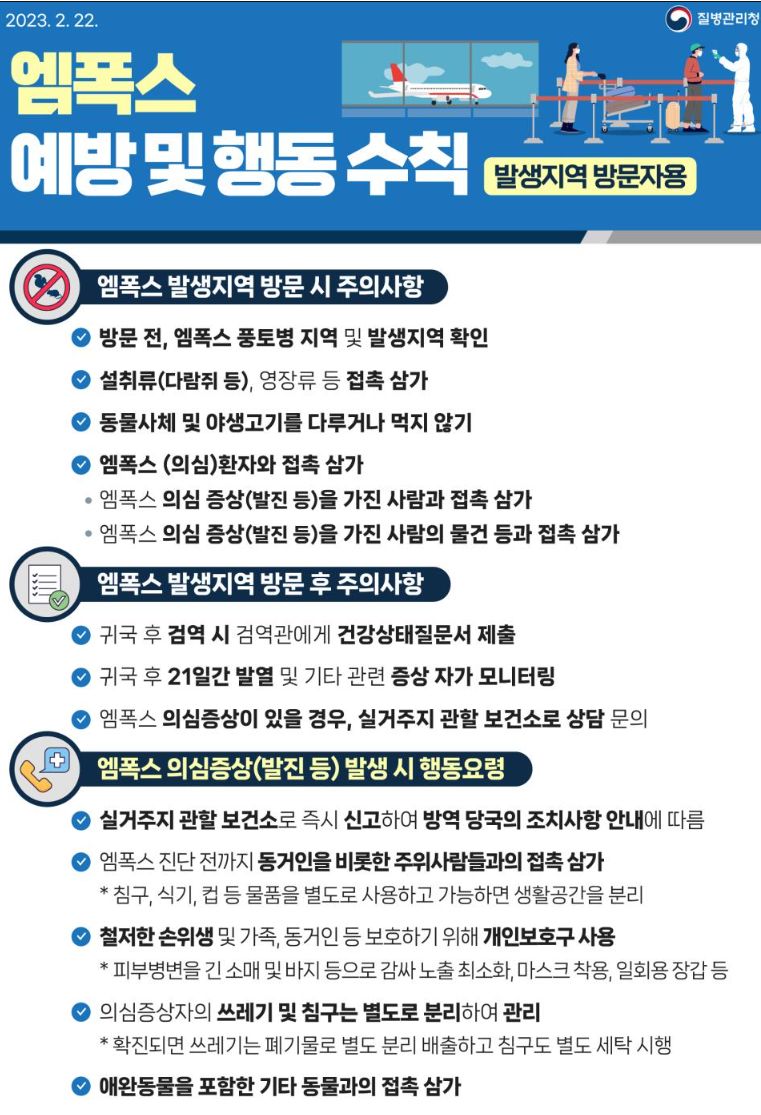 2023. 2. 22.

질병관리청

엠폭스
예방 및 행동 수칙

발생지역 방문자용

엠폭스 발생지역 방문 시 주의사항

방문 전, 엠폭스 풍토병 지역 및 발생지역 확인

설취류(다람쥐 등), 영장류 등 접촉 삼가

동물사체 및 야생고기를 다루거나 먹지 않기

엠폭스 (의심)환자와 접촉 삼가

• 엠폭스 의심 증상(발진 등)을 가진 사람과 접촉 삼가

• 엠폭스 의심 증상(발진 등)을 가진 사람의 물건 등과 접촉 삼가

엠폭스 발생지역 방문 후 주의사항

귀국 후 검역 시 검역관에게 건강상태질문서 제출

귀국 후 21일간 발열 및 기타 관련 증상 자가 모니터링

엠폭스 의심증상이 있을 경우, 실거주지 관할 보건소로 상담 문의

엠폭스 의심증상(발진 등) 발생 시 행동요령

실거주지 관할 보건소로 즉시 신고하여 방역 당국의 조치사항 안내에 따름

엠폭스 진단 전까지 동거인을 비롯한 주위사람들과의 접촉 삼가
* 침구, 식기, 컵 등 물품을 별도로 사용하고 가능하면 생활공간을 분리

철저한 손위생 및 가족, 동거인 등 보호하기 위해 개인보호구 사용
* 피부병변을 긴 소매 및 바지 등으로 감싸 노출 최소화, 마스크 착용, 일회용 장갑 등

의심증상자의 쓰레기 및 침구는 별도로 분리하여 관리
* 확진되면 쓰레기는 폐기물로 별도 분리 배출하고 침구도 별도 세탁 시행

애완동물을 포함한 기타 동물과의 접촉 삼가